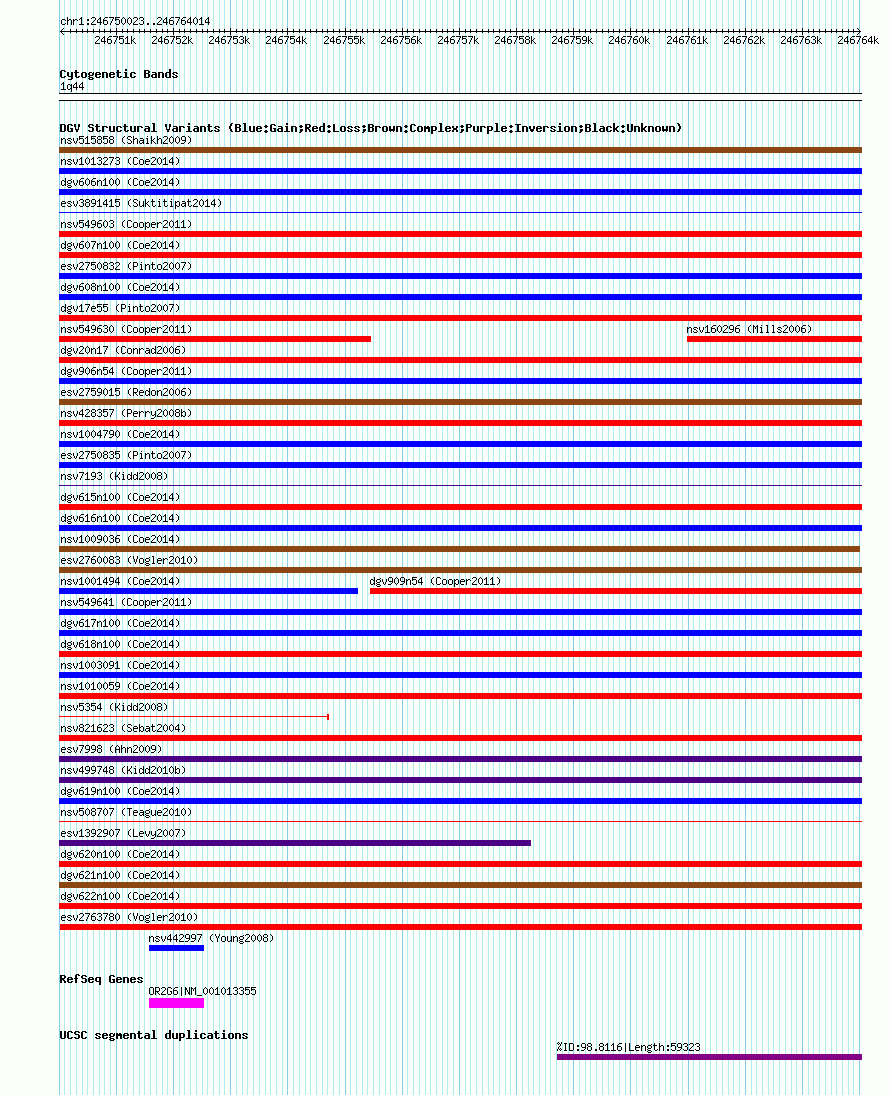 chr1:246750023..246764014

246751k 246752k 246753k 246754k 246755k 246756k 246757k 246758k 246759k 246760k 246761k 246762k 246763k 246764k

Cytogenetic Bands
1q44

DGV Structural Variants (Blue:Gain;Red:Loss;Brown:Complex;Purple:Inversion;Black:Unknown)
nsv515858 (Shaikh2009)
nsv1013273 (Coe2014)
dgv606n100 (Coe2014)
esv3891415 (Suktitipat2014)
nsv549603 (Cooper2011)
dgv607n100 (Coe2014)
esv2750832 (Pinto2007)
dgv608n100 (Coe2014)
dgv17e55 (Pinto2007)
nsv549630 (Cooper2011)
nsv160296 (Mills2006)
dgv20n17 (Conrad2006)
dgv906n54 (Cooper2011)
esv2759015 (Redon2006)
nsv428357 (Perry2008b)
nsv1004790 (Coe2014)
esv2750835 (Pinto2007)
nsv7193 (Kidd2008)
dgv615n100 (Coe2014)
dgv616n100 (Coe2014)
nsv1009036 (Coe2014)
esv2760083 (Vogler2010)
nsv1001494 (Coe2014)
dgv909n54 (Cooper2011)
nsv549641 (Cooper2011)
dgv617n100 (Coe2014)
dgv618n100 (Coe2014)
nsv1003091 (Coe2014)
nsv1010059 (Coe2014)
nsv5354 (Kidd2008)
nsv821623 (Sebat2004)
esv7998 (Ahn2009)
nsv499748 (Kidd2010b)
dgv619n100 (Coe2014)
nsv508707 (Teague2010)
esv1392907 (Levy2007)
dgv620n100 (Coe2014)
dgv621n100 (Coe2014)
dgv622n100 (Coe2014)
esv2763780 (Vogler2010)
nsv442997 (Young2008)

RefSeq Genes
OR2G6|NM_001013355

UCSC segmental duplications
%ID:98.8116|Length:59323